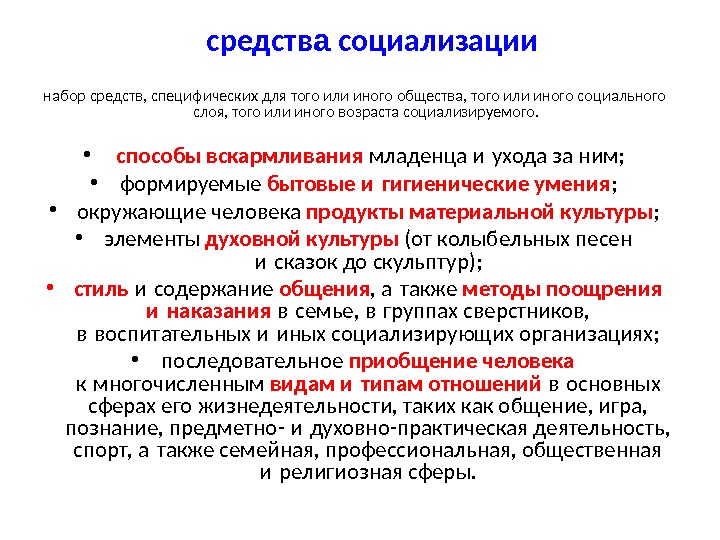 средства социализации

набор средств, специфических для того или иного общества, того или иного социального слоя, того или иного возраста социализируемого.

• способы вскармливания младенца и ухода за ним;
• формируемые бытовые и гигиенические умения;
• окружающие человека продукты материальной культуры;
• элементы духовной культуры (от колыбельных песен и сказок до скульптур);
• стиль и содержание общения, а также методы поощрения и наказания в семье, в группах сверстников, в воспитательных и иных социализирующих организациях;
• последовательное приобщение человека к многочисленным видам и типам отношений в основных сферах его жизнедеятельности, таких как общение, игра, познание, предметно- и духовно-практическая деятельность, спорт, а также семейная, профессиональная, общественная и религиозная сферы.